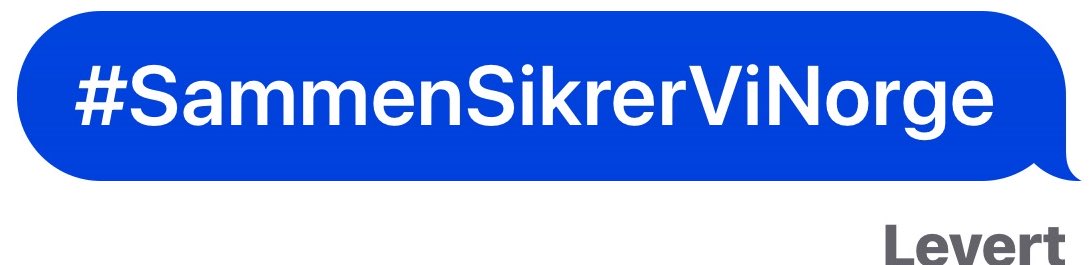 #SammenSikrerViNorge

Levert